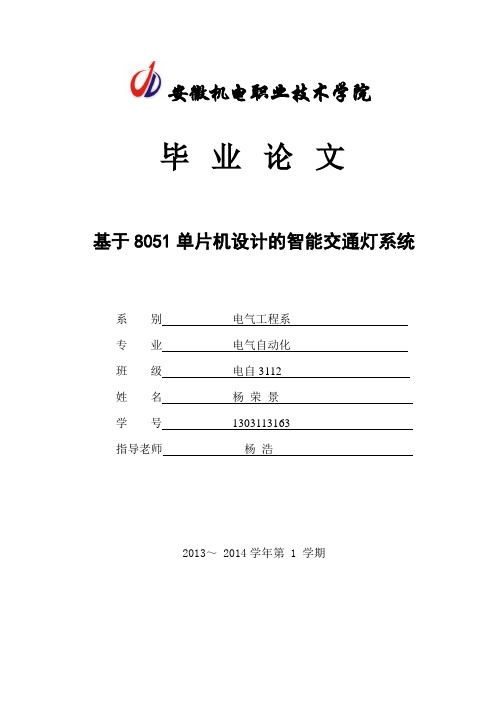 安徽机电职业技术学院

毕 业 论 文

基于 8051 单片机设计的智能交通灯系统

系 别 电气工程系

专 业 电气自动化

班 级 电自 3112

姓 名 杨 荣 景

学 号 1303113163

指导老师 杨 浩

2013～ 2014 学年第 1 学期